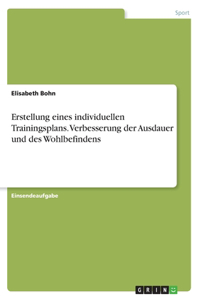 Sport

Elisabeth Bohn

Erstellung eines individuellen Trainingsplans. Verbesserung der Ausdauer und des Wohlbefindens

Einsendeaufgabe

GRIN